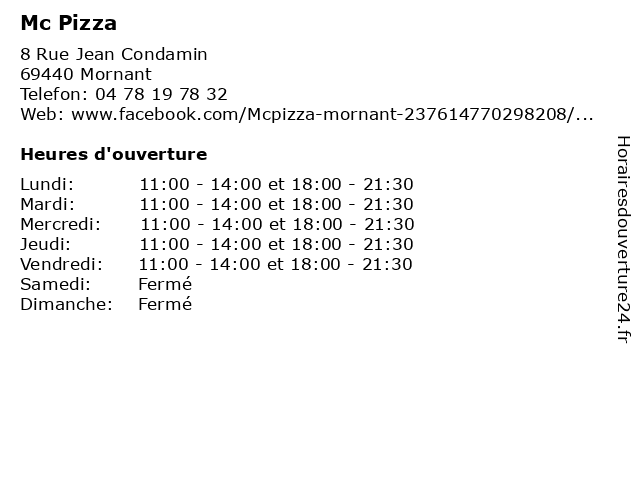 Mc Pizza

8 Rue Jean Condamin
69440 Mornant
Telefon: 04 78 19 78 32
Web: www.facebook.com/Mcpizza-mornant-237614770298208/...

Heures d'ouverture

Lundi: 11:00 - 14:00 et 18:00 - 21:30
Mardi: 11:00 - 14:00 et 18:00 - 21:30
Mercredi: 11:00 - 14:00 et 18:00 - 21:30
Jeudi: 11:00 - 14:00 et 18:00 - 21:30
Vendredi: 11:00 - 14:00 et 18:00 - 21:30
Samedi: Fermé
Dimanche: Fermé

Horairesdouverture24.fr